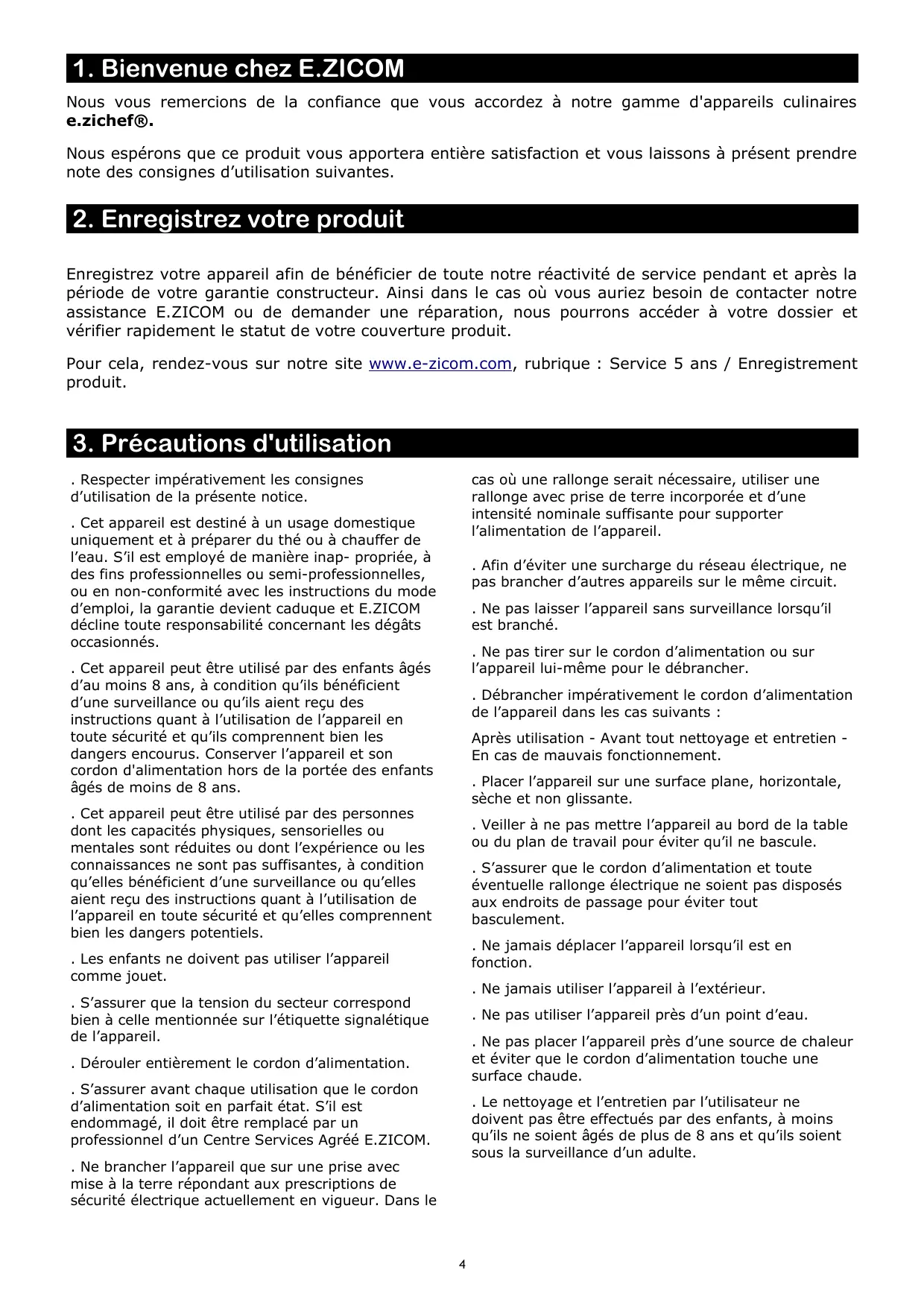 1. Bienvenue chez E.ZICOM

Nous vous remercions de la confiance que vous accordez à notre gamme d'appareils culinaires e.zichef®.

Nous espérons que ce produit vous apportera entière satisfaction et vous laissons à présent prendre note des consignes d’utilisation suivantes.

2. Enregistrez votre produit

Enregistrez votre appareil afin de bénéficier de toute notre réactivité de service pendant et après la période de votre garantie constructeur. Ainsi dans le cas où vous auriez besoin de contacter notre assistance E.ZICOM ou de demander une réparation, nous pourrons accéder à votre dossier et vérifier rapidement le statut de votre couverture produit.

Pour cela, rendez-vous sur notre site www.e-zicom.com, rubrique : Service 5 ans / Enregistrement produit.

3. Précautions d'utilisation

. Respecter impérativement les consignes d’utilisation de la présente notice.

. Cet appareil est destiné à un usage domestique uniquement et à préparer du thé ou à chauffer de l’eau. S’il est employé de manière inap- propriée, à des fins professionnelles ou semi-professionnelles, ou en non-conformité avec les instructions du mode d’emploi, la garantie devient caduque et E.ZICOM décline toute responsabilité concernant les dégâts occasionnés.

. Cet appareil peut être utilisé par des enfants âgés d’au moins 8 ans, à condition qu’ils bénéficient d’une surveillance ou qu’ils aient reçu des instructions quant à l’utilisation de l’appareil en toute sécurité et qu’ils comprennent bien les dangers encourus. Conserver l’appareil et son cordon d'alimentation hors de la portée des enfants âgés de moins de 8 ans.

. Cet appareil peut être utilisé par des personnes dont les capacités physiques, sensorielles ou mentales sont réduites ou dont l’expérience ou les connaissances ne sont pas suffisantes, à condition qu’elles bénéficient d’une surveillance ou qu’elles aient reçu des instructions quant à l’utilisation de l’appareil en toute sécurité et qu’elles comprennent bien les dangers potentiels.

. Les enfants ne doivent pas utiliser l’appareil comme jouet.

. S’assurer que la tension du secteur correspond bien à celle mentionnée sur l’étiquette signalétique de l’appareil.

. Dérouler entièrement le cordon d’alimentation.

. S’assurer avant chaque utilisation que le cordon d’alimentation soit en parfait état. S’il est endommagé, il doit être remplacé par un professionnel d’un Centre Services Agréé E.ZICOM.

. Ne brancher l’appareil que sur une prise avec mise à la terre répondant aux prescriptions de sécurité électrique actuellement en vigueur. Dans le cas où une rallonge serait nécessaire, utiliser une rallonge avec prise de terre incorporée et d’une intensité nominale suffisante pour supporter l’alimentation de l’appareil.

. Afin d’éviter une surcharge du réseau électrique, ne pas brancher d’autres appareils sur le même circuit.

. Ne pas laisser l’appareil sans surveillance lorsqu’il est branché.

. Ne pas tirer sur le cordon d’alimentation ou sur l’appareil lui-même pour le débrancher.

. Débrancher impérativement le cordon d’alimentation de l’appareil dans les cas suivants :

Après utilisation - Avant tout nettoyage et entretien - En cas de mauvais fonctionnement.

. Placer l’appareil sur une surface plane, horizontale, sèche et non glissante.

. Veiller à ne pas mettre l’appareil au bord de la table ou du plan de travail pour éviter qu’il ne bascule.

. S’assurer que le cordon d’alimentation et toute éventuelle rallonge électrique ne soient pas disposés aux endroits de passage pour éviter tout basculement.

. Ne jamais déplacer l’appareil lorsqu’il est en fonction.

. Ne jamais utiliser l’appareil à l’extérieur.

. Ne pas utiliser l’appareil près d’un point d’eau.

. Ne pas placer l’appareil près d’une source de chaleur et éviter que le cordon d’alimentation touche une surface chaude.

. Le nettoyage et l’entretien par l’utilisateur ne doivent pas être effectués par des enfants, à moins qu’ils ne soient âgés de plus de 8 ans et qu’ils soient sous la surveillance d’un adulte.

4